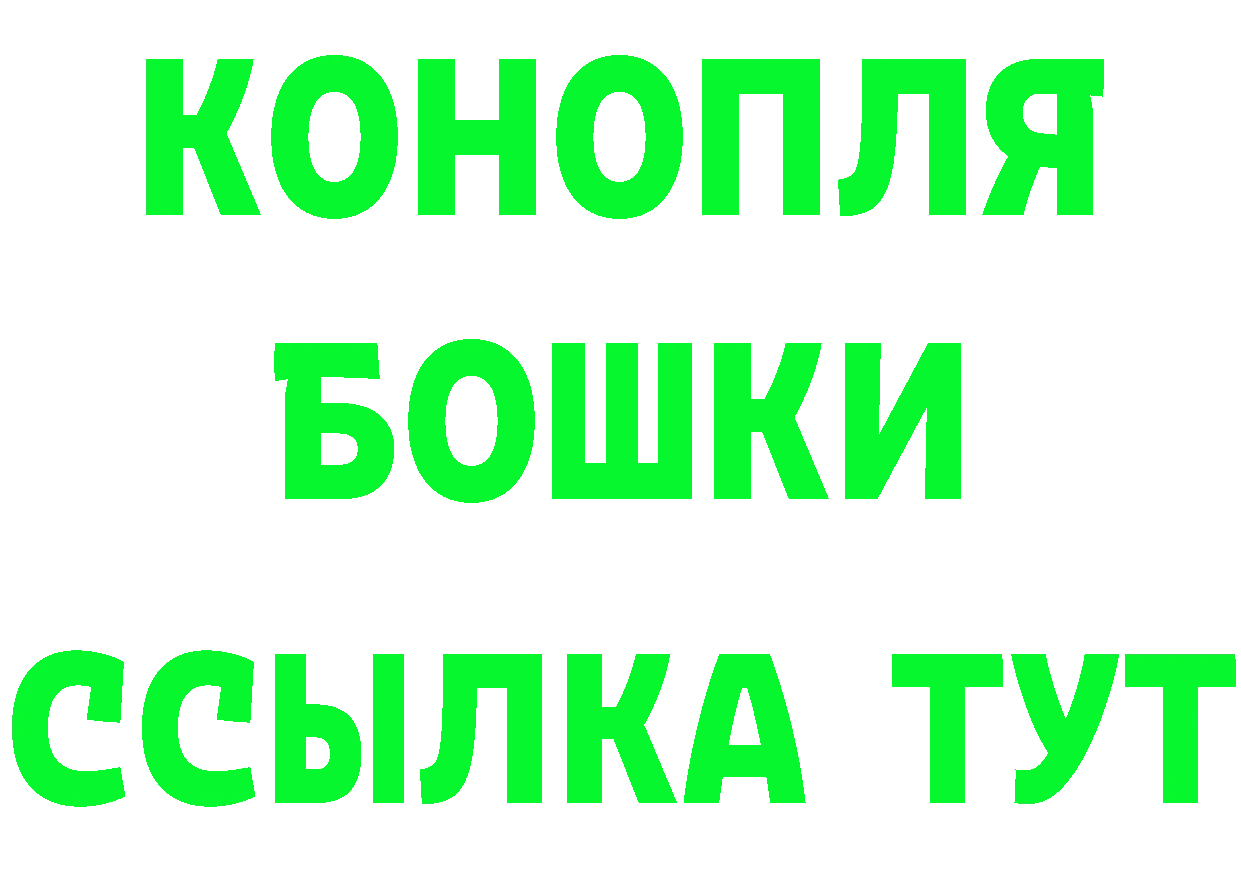 КОНОПЛЯ
БОШКИ
ССЫЛКА ТУТ